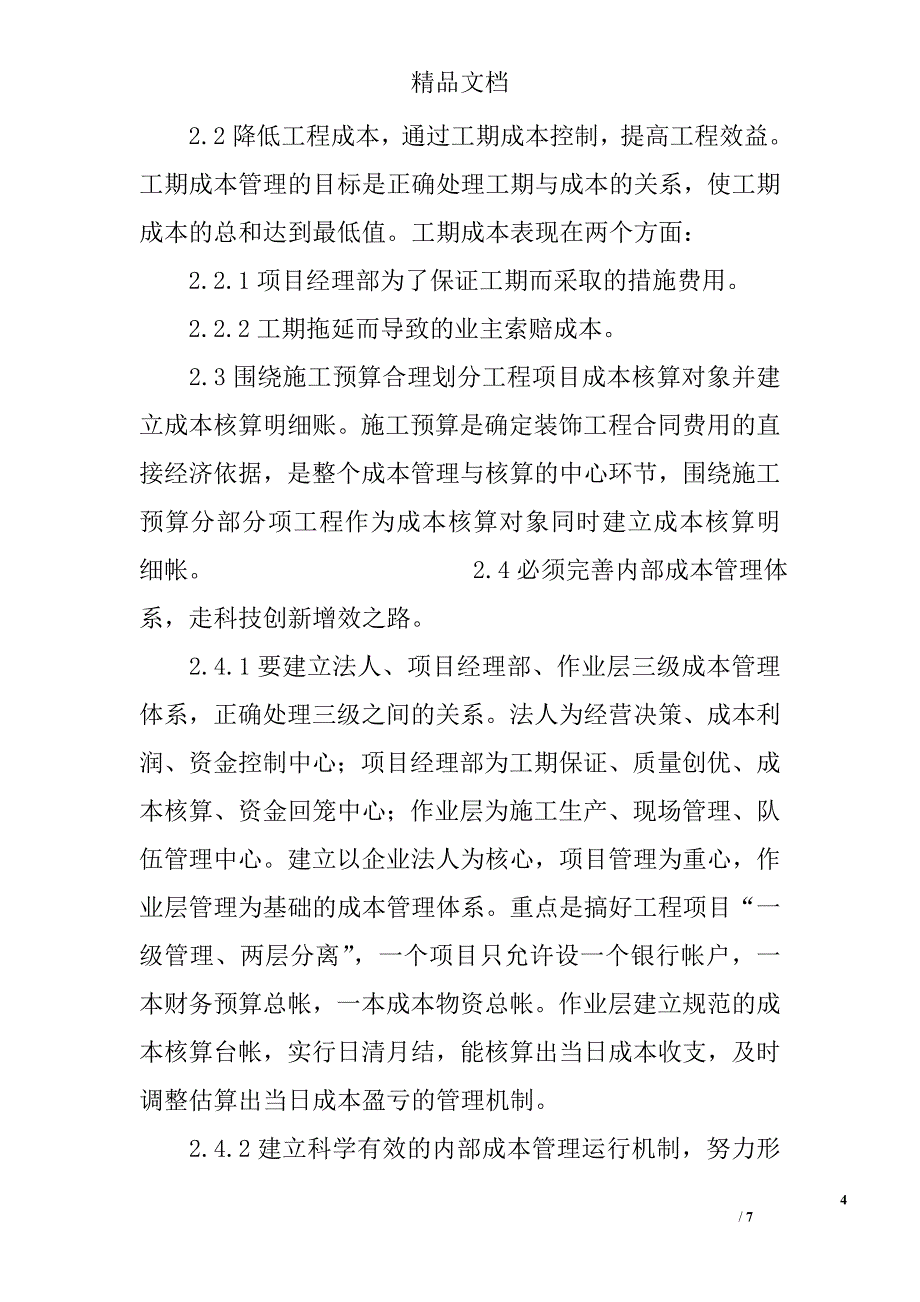 精品文档

2.2 降低工程成本，通过工期成本控制，提高工程效益。工期成本管理的目标是正确处理工期与成本的关系，使工期成本的总和达到最低值。工期成本表现在两个方面：

2.2.1 项目经理部为了保证工期而采取的措施费用。

2.2.2 工期拖延而导致的业主索赔成本。

2.3 围绕施工预算合理划分工程项目成本核算对象并建立成本核算明细账。施工预算是确定装饰工程合同费用的直接经济依据，是整个成本管理与核算的中心环节，围绕施工预算分部分项工程作为成本核算对象同时建立成本核算明细帐。 2.4 必须完善内部成本管理体系，走科技创新增效之路。

2.4.1 要建立法人、项目经理部、作业层三级成本管理体系，正确处理三级之间的关系。法人为经营决策、成本利润、资金控制中心；项目经理部为工期保证、质量创优、成本核算、资金回笼中心；作业层为施工生产、现场管理、队伍管理中心。建立以企业法人为核心，项目管理为重心，作业层管理为基础的成本管理体系。重点是搞好工程项目“一级管理、两层分离”，一个项目只允许设一个银行帐户，一本财务预算总帐，一本成本物资总帐。作业层建立规范的成本核算台帐，实行日清月结，能核算出当日成本收支，及时调整估算出当日成本盈亏的管理机制。

2.4.2 建立科学有效的内部成本管理运行机制，努力形

4

/ 7